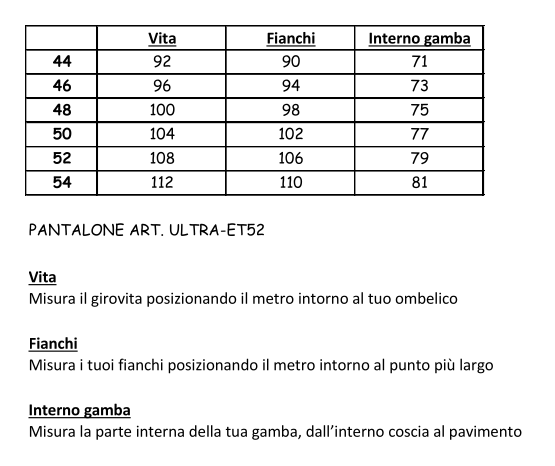 | | Vita | Fianchi | Interno gamba |
|---|---|---|---|
| 44 | 92 | 90 | 71 |
| 46 | 96 | 94 | 73 |
| 48 | 100 | 98 | 75 |
| 50 | 104 | 102 | 77 |
| 52 | 108 | 106 | 79 |
| 54 | 112 | 110 | 81 |

PANTALONE ART. ULTRA-ET52

Vita
Misura il girovita posizionando il metro intorno al tuo ombelico

Fianchi
Misura i tuoi fianchi posizionando il metro intorno al punto più largo

Interno gamba
Misura la parte interna della tua gamba, dall'interno coscia al pavimento